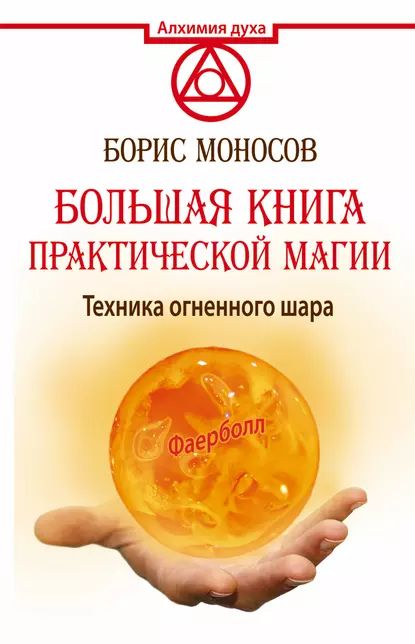 Алхимия духа

БОРИС МОНОСОВ

БОЛЬШАЯ КНИГА ПРАКТИЧЕСКОЙ МАГИИ

Техника огненного шара

Фаерболл